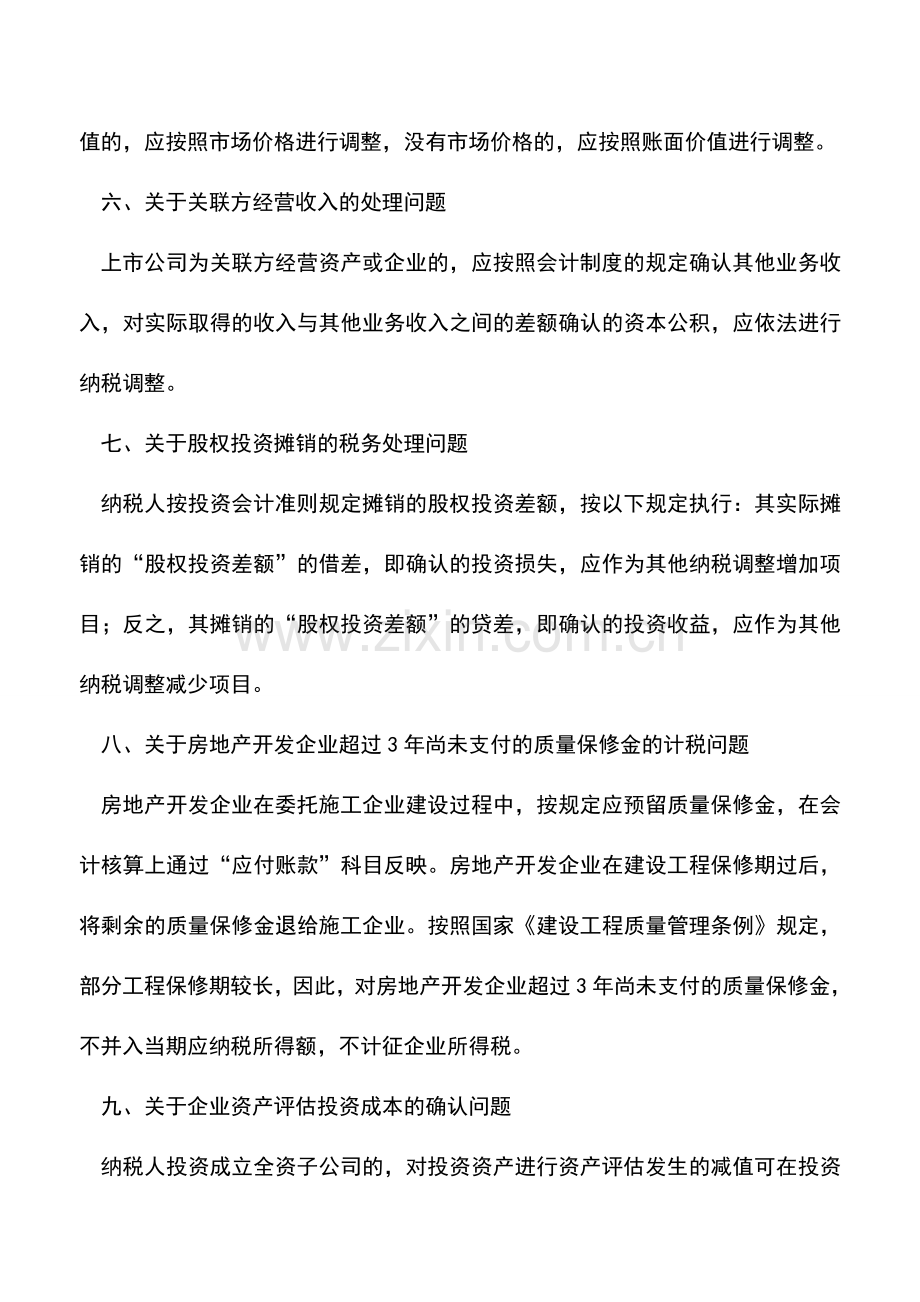 值的，应按照市场价格进行调整，没有市场价格的，应按照账面价值进行调整。

六、关于关联方经营收入的处理问题

上市公司为关联方经营资产或企业的，应按照会计制度的规定确认其他业务收入，对实际取得的收入与其他业务收入之间的差额确认的资本公积，应依法进行纳税调整。

七、关于股权投资摊销的税务处理问题

纳税人按投资会计准则规定摊销的股权投资差额，按以下规定执行：其实际摊销的“股权投资差额”的借差，即确认的投资损失，应作为其他纳税调整增加项目；反之，其摊销的“股权投资差额”的贷差，即确认的投资收益，应作为其他纳税调整减少项目。

www.zixin.com.cn

八、关于房地产开发企业超过 3 年尚未支付的质量保修金的计税问题

房地产开发企业在委托施工企业建设过程中，按规定应预留质量保修金，在会计核算上通过“应付账款”科目反映。房地产开发企业在建设工程保修期过后，将剩余的质量保修金退给施工企业。按照国家《建设工程质量管理条例》规定，部分工程保修期较长，因此，对房地产开发企业超过 3 年尚未支付的质量保修金，不并入当期应纳税所得额，不计征企业所得税。

九、关于企业资产评估投资成本的确认问题

纳税人投资成立全资子公司的，对投资资产进行资产评估发生的减值可在投资